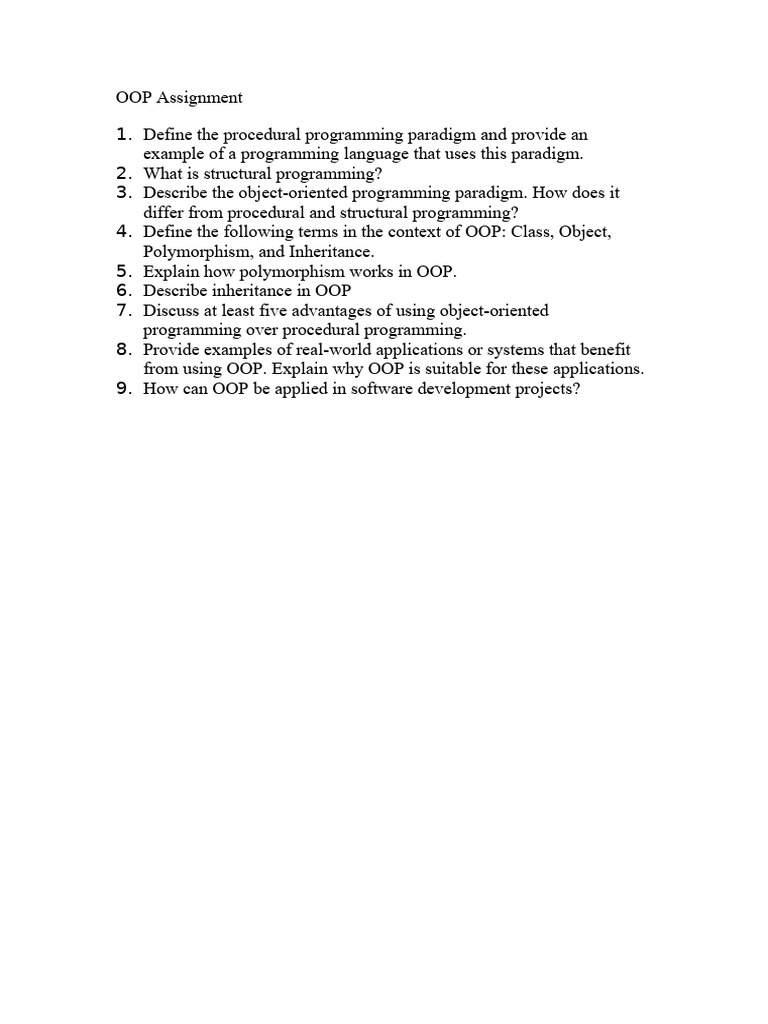 OOP Assignment

1. Define the procedural programming paradigm and provide an example of a programming language that uses this paradigm.
2. What is structural programming?
3. Describe the object-oriented programming paradigm. How does it differ from procedural and structural programming?
4. Define the following terms in the context of OOP: Class, Object, Polymorphism, and Inheritance.
5. Explain how polymorphism works in OOP.
6. Describe inheritance in OOP
7. Discuss at least five advantages of using object-oriented programming over procedural programming.
8. Provide examples of real-world applications or systems that benefit from using OOP. Explain why OOP is suitable for these applications.
9. How can OOP be applied in software development projects?